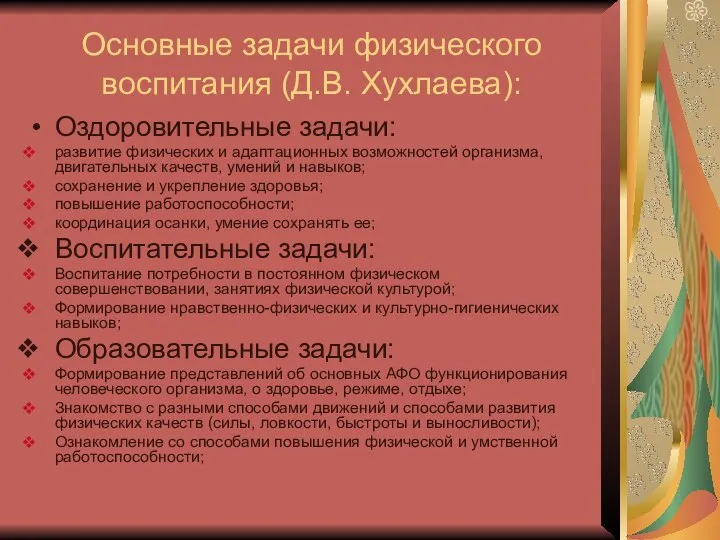 Основные задачи физического воспитания (Д.В. Хухлаева):

• Оздоровительные задачи:
❖ развитие физических и адаптационных возможностей организма, двигательных качеств, умений и навыков;
❖ сохранение и укрепление здоровья;
❖ повышение работоспособности;
❖ координация осанки, умение сохранять ее;
❖ Воспитательные задачи:
❖ Воспитание потребности в постоянном физическом совершенствовании, занятиях физической культурой;
❖ Формирование нравственно-физических и культурно-гигиенических навыков;
❖ Образовательные задачи:
❖ Формирование представлений об основных АФО функционирования человеческого организма, о здоровье, режиме, отдыхе;
❖ Знакомство с разными способами движений и способами развития физических качеств (силы, ловкости, быстроты и выносливости);
❖ Ознакомление со способами повышения физической и умственной работоспособности;